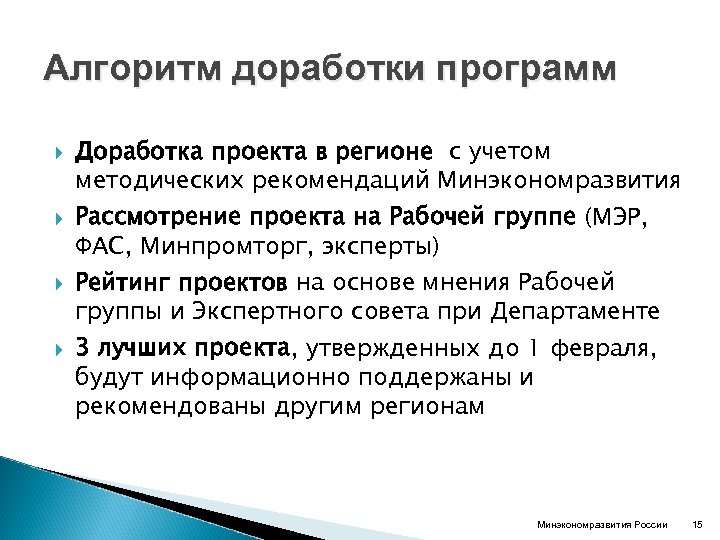 Алгоритм доработки программ

Доработка проекта в регионе с учетом методических рекомендаций Минэкономразвития

Рассмотрение проекта на Рабочей группе (МЭР, ФАС, Минпромторг, эксперты)

Рейтинг проектов на основе мнения Рабочей группы и Экспертного совета при Департаменте

3 лучших проекта, утвержденных до 1 февраля, будут информационно поддержаны и рекомендованы другим регионам

Минэкономразвития России 15